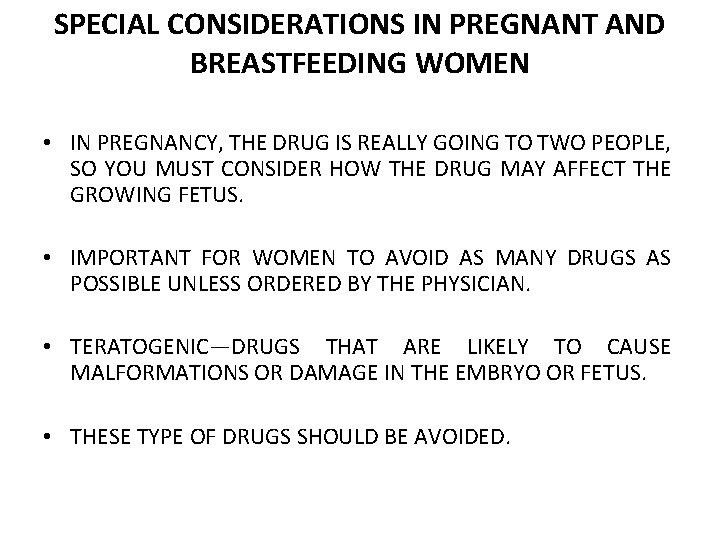 SPECIAL CONSIDERATIONS IN PREGNANT AND BREASTFEEDING WOMEN

• IN PREGNANCY, THE DRUG IS REALLY GOING TO TWO PEOPLE, SO YOU MUST CONSIDER HOW THE DRUG MAY AFFECT THE GROWING FETUS.

• IMPORTANT FOR WOMEN TO AVOID AS MANY DRUGS AS POSSIBLE UNLESS ORDERED BY THE PHYSICIAN.

• TERATOGENIC—DRUGS THAT ARE LIKELY TO CAUSE MALFORMATIONS OR DAMAGE IN THE EMBRYO OR FETUS.

• THESE TYPE OF DRUGS SHOULD BE AVOIDED.